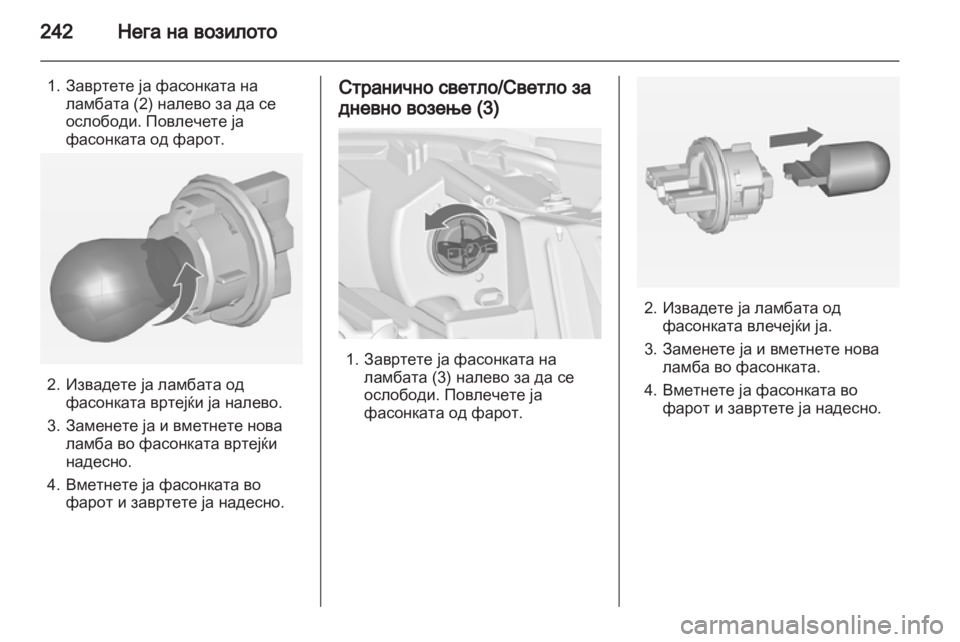 242 Нега на возилото

1. Завртете ја фасонката на ламбата (2) налево за да се ослободи. Повлечете ја фасонката од фарот.

2. Извадете ја ламбата од фасонката вртејќи ја налево.

3. Заменете ја и вметнете нова ламба во фасонката вртејќи надесно.

4. Вметнете ја фасонката во фарот и завртете ја надесно.

Странично светло/Светло за дневно возење (3)

1. Завртете ја фасонката на ламбата (3) налево за да се ослободи. Повлечете ја фасонката од фарот.

2. Извадете ја ламбата од фасонката влечејќи ја.

3. Заменете ја и вметнете нова ламба во фасонката.

4. Вметнете ја фасонката во фарот и завртете ја надесно.

carmanualsonline.info